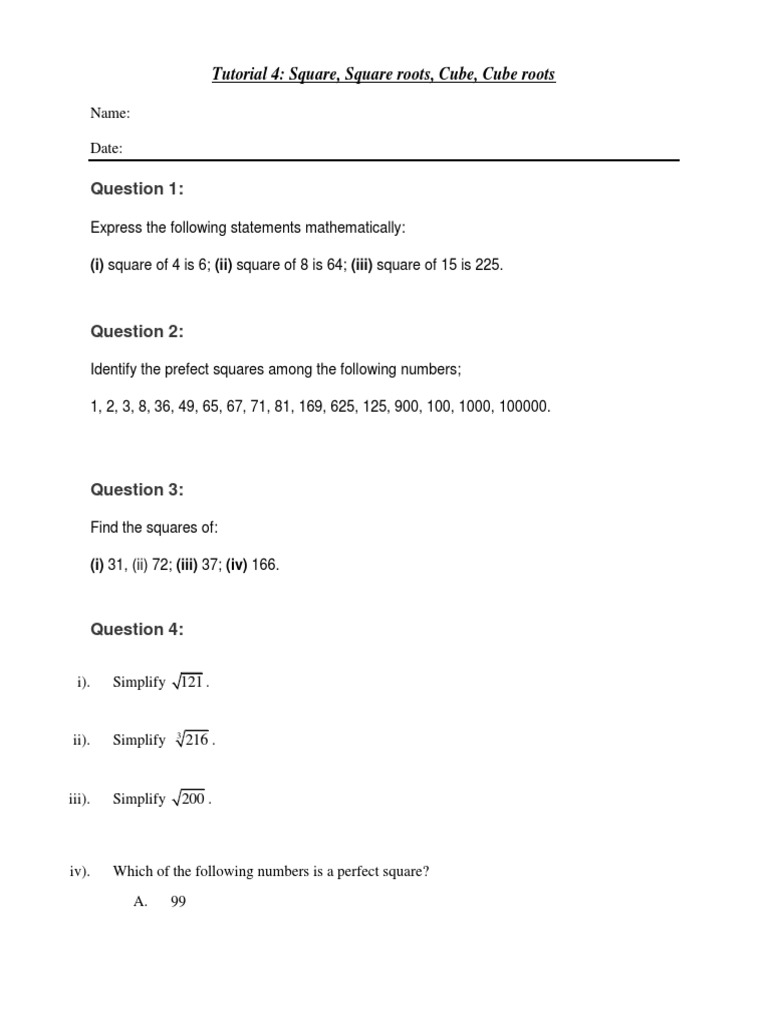 Tutorial 4: Square, Square roots, Cube, Cube roots

Name:

Date:

Question 1:

Express the following statements mathematically:

(i) square of 4 is 6; (ii) square of 8 is 64; (iii) square of 15 is 225.

Question 2:

Identify the prefect squares among the following numbers;

1, 2, 3, 8, 36, 49, 65, 67, 71, 81, 169, 625, 125, 900, 100, 1000, 100000.

Question 3:

Find the squares of:

(i) 31, (ii) 72; (iii) 37; (iv) 166.

Question 4:

i). Simplify $\sqrt{121}$.

ii). Simplify $\sqrt[3]{216}$.

iii). Simplify $\sqrt{200}$.

iv). Which of the following numbers is a perfect square?

A. 99